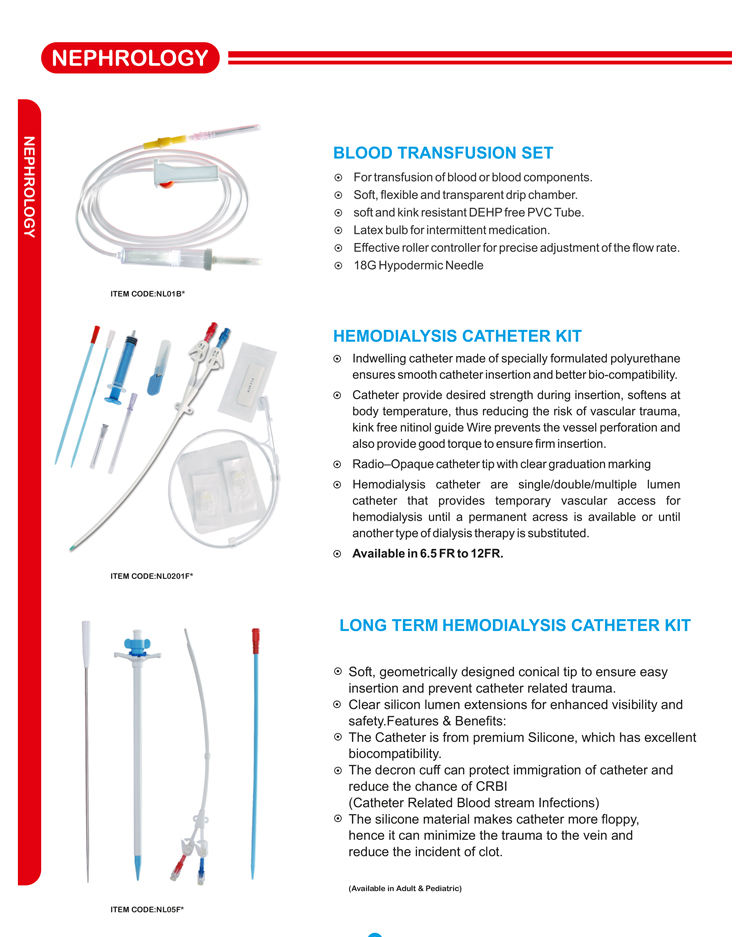 NEPHROLOGY

NEPHROLOGY

BLOOD TRANSFUSION SET

⊙ For transfusion of blood or blood components.
⊙ Soft, flexible and transparent drip chamber.
⊙ soft and kink resistant DEHP free PVC Tube.
⊙ Latex bulb for intermittent medication.
⊙ Effective roller controller for precise adjustment of the flow rate.
⊙ 18G Hypodermic Needle

ITEM CODE:NL01B*

HEMODIALYSIS CATHETER KIT

⊙ Indwelling catheter made of specially formulated polyurethane ensures smooth catheter insertion and better bio-compatibility.
⊙ Catheter provide desired strength during insertion, softens at body temperature, thus reducing the risk of vascular trauma, kink free nitinol guide Wire prevents the vessel perforation and also provide good torque to ensure firm insertion.
⊙ Radio–Opaque catheter tip with clear graduation marking
⊙ Hemodialysis catheter are single/double/multiple lumen catheter that provides temporary vascular access for hemodialysis until a permanent acress is available or until another type of dialysis therapy is substituted.
⊙ Available in 6.5 FR to 12FR.

ITEM CODE:NL0201F*

LONG TERM HEMODIALYSIS CATHETER KIT

⊙ Soft, geometrically designed conical tip to ensure easy insertion and prevent catheter related trauma.
⊙ Clear silicon lumen extensions for enhanced visibility and safety.Features & Benefits:
⊙ The Catheter is from premium Silicone, which has excellent biocompatibility.
⊙ The decron cuff can protect immigration of catheter and reduce the chance of CRBI
(Catheter Related Blood stream Infections)
⊙ The silicone material makes catheter more floppy, hence it can minimize the trauma to the vein and reduce the incident of clot.

(Available in Adult & Pediatric)

ITEM CODE:NL05F*